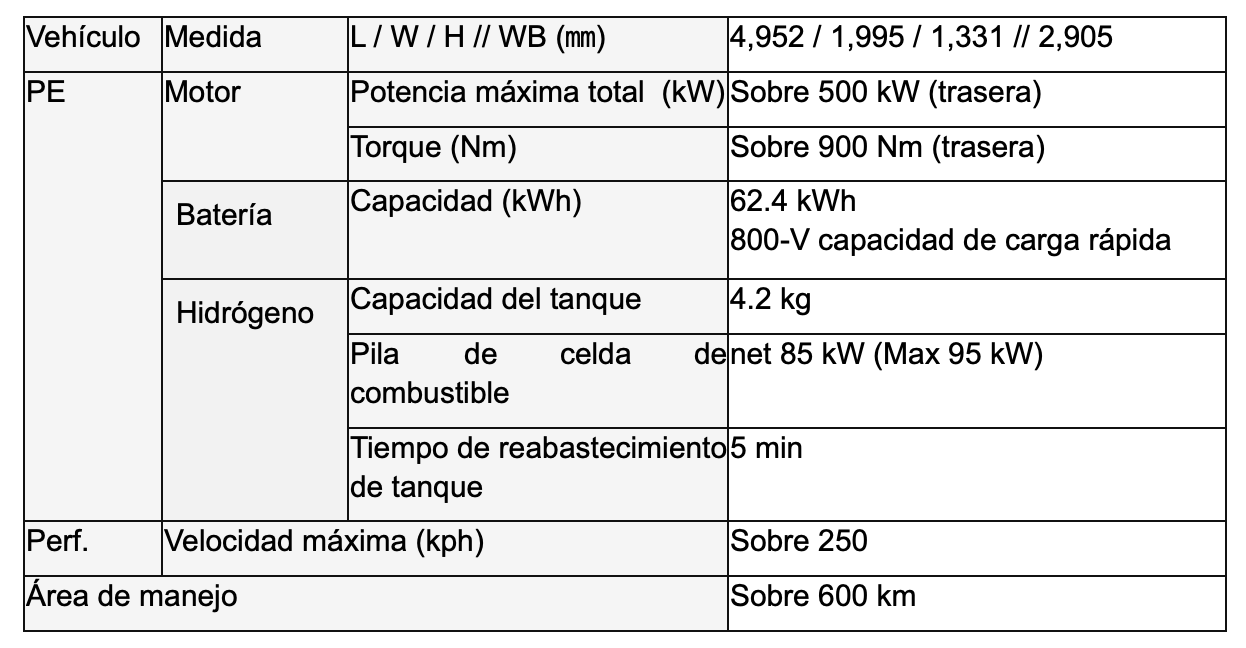 | Vehículo | Medida | L / W / H // WB (㎜) | 4,952 / 1,995 / 1,331 // 2,905 |
|---|---|---|---|
| PE | Motor | Potencia máxima total (kW) | Sobre 500 kW (trasera) |
| | | Torque (Nm) | Sobre 900 Nm (trasera) |
| | Batería | Capacidad (kWh) | 62.4 kWh 800-V capacidad de carga rápida |
| | Hidrógeno | Capacidad del tanque | 4.2 kg |
| | | Pila de celda de combustible | net 85 kW (Max 95 kW) |
| | | Tiempo de reabastecimiento de tanque | 5 min |
| Perf. | Velocidad máxima (kph) | | Sobre 250 |
| Área de manejo | | | Sobre 600 km |